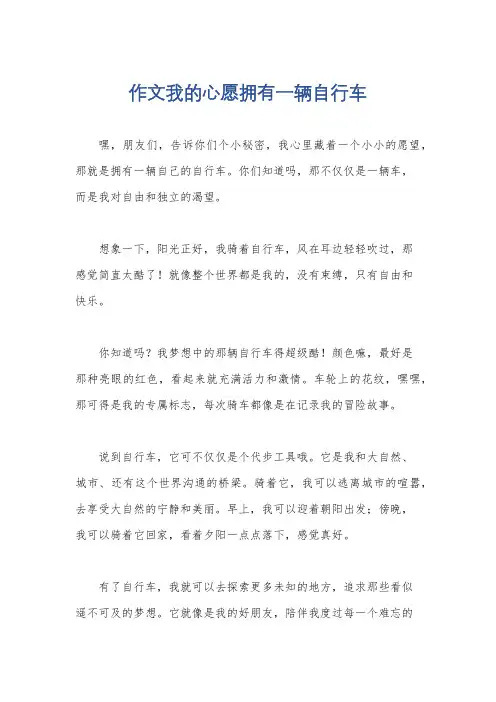 作文我的心愿拥有一辆自行车

嘿，朋友们，告诉你们个小秘密，我心里藏着一个小小的愿望，那就是拥有一辆自己的自行车。你们知道吗，那不仅仅是一辆车，而是我对自由和独立的渴望。

想象一下，阳光正好，我骑着自行车，风在耳边轻轻吹过，那感觉简直太酷了！就像整个世界都是我的，没有束缚，只有自由和快乐。

你知道吗？我梦想中的那辆自行车得超级酷！颜色嘛，最好是那种亮眼的红色，看起来就充满活力和激情。车轮上的花纹，嘿嘿，那可得是我的专属标志，每次骑车都像是在记录我的冒险故事。

说到自行车，它可不仅仅是个代步工具哦。它是我和大自然、城市、还有这个世界沟通的桥梁。骑着它，我可以逃离城市的喧嚣，去享受大自然的宁静和美丽。早上，我可以迎着朝阳出发；傍晚，我可以骑着它回家，看着夕阳一点点落下，感觉真好。

有了自行车，我就可以去探索更多未知的地方，追求那些看似遥不可及的梦想。它就像是我的好朋友，陪伴我度过每一个难忘的